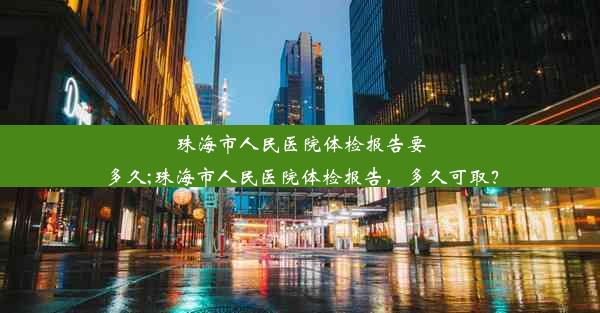 珠海市人民医院体检报告要多久;珠海市人民医院体检报告，多久可取？